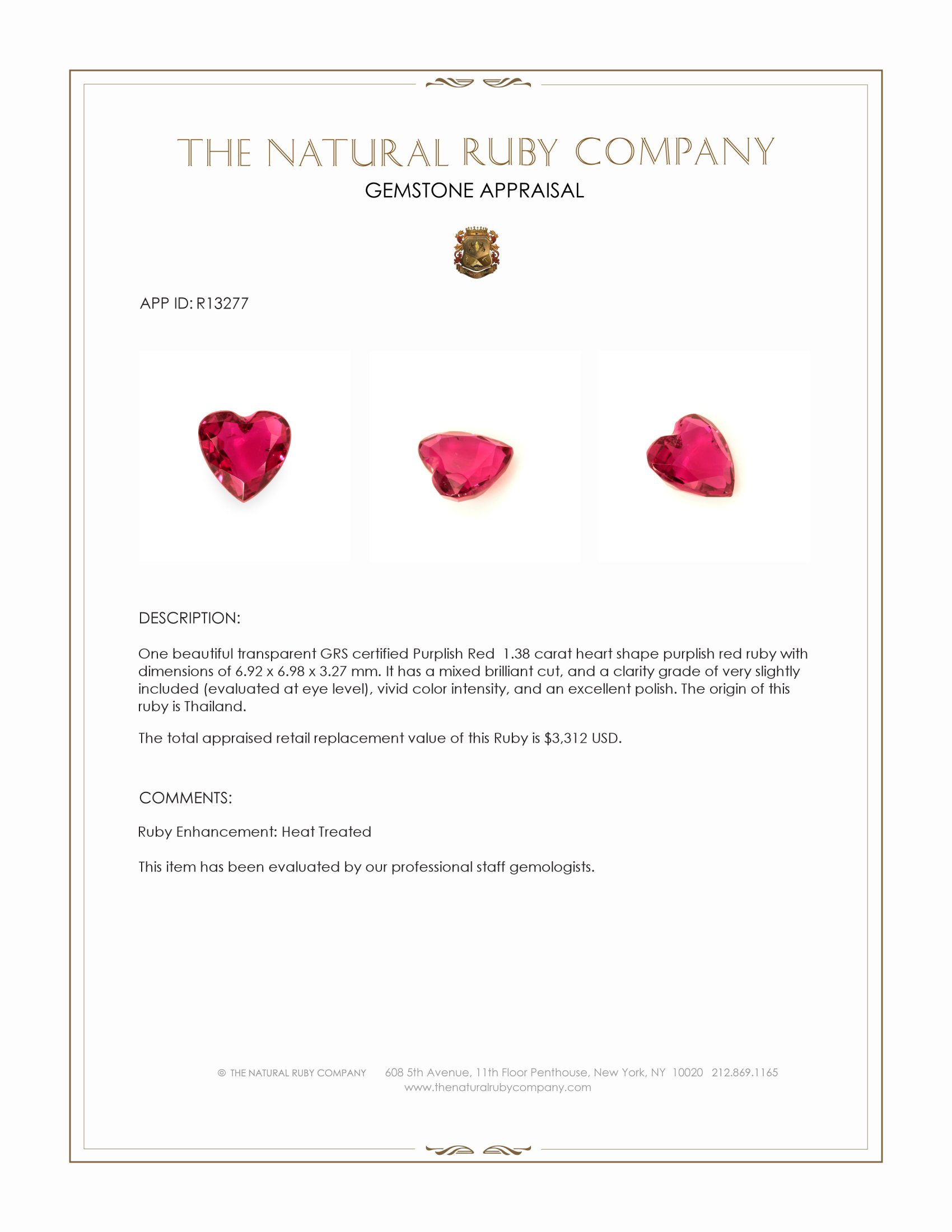 THE NATURAL RUBY COMPANY
GEMSTONE APPRAISAL

APP ID: R13277

DESCRIPTION:

One beautiful transparent GRS certified Purplish Red 1.38 carat heart shape purplish red ruby with dimensions of 6.92 x 6.98 x 3.27 mm. It has a mixed brilliant cut, and a clarity grade of very slightly included (evaluated at eye level), vivid color intensity, and an excellent polish. The origin of this ruby is Thailand.

The total appraised retail replacement value of this Ruby is $3,312 USD.

COMMENTS:

Ruby Enhancement: Heat Treated

This item has been evaluated by our professional staff gemologists.

© THE NATURAL RUBY COMPANY 608 5th Avenue, 11th Floor Penthouse, New York, NY 10020 212.869.1165
www.thenaturalrubycompany.com